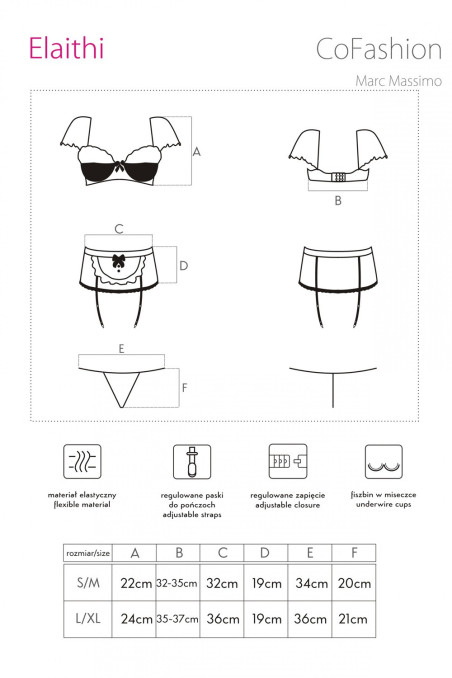 Elaithi

CoFashion

Marc Massimo

A

B

C

D

E

F

materiał elastyczny
flexible material

regulowane paski
do pończoch
adjustable straps

regulowane zapięcie
adjustable closure

fiszbin w miseczce
underwire cups

| rozmiar/size | A | B | C | D | E | F |
|---|---|---|---|---|---|---|
| S/M | 22cm | 32-35cm | 32cm | 19cm | 34cm | 20cm |
| L/XL | 24cm | 35-37cm | 36cm | 19cm | 36cm | 21cm |